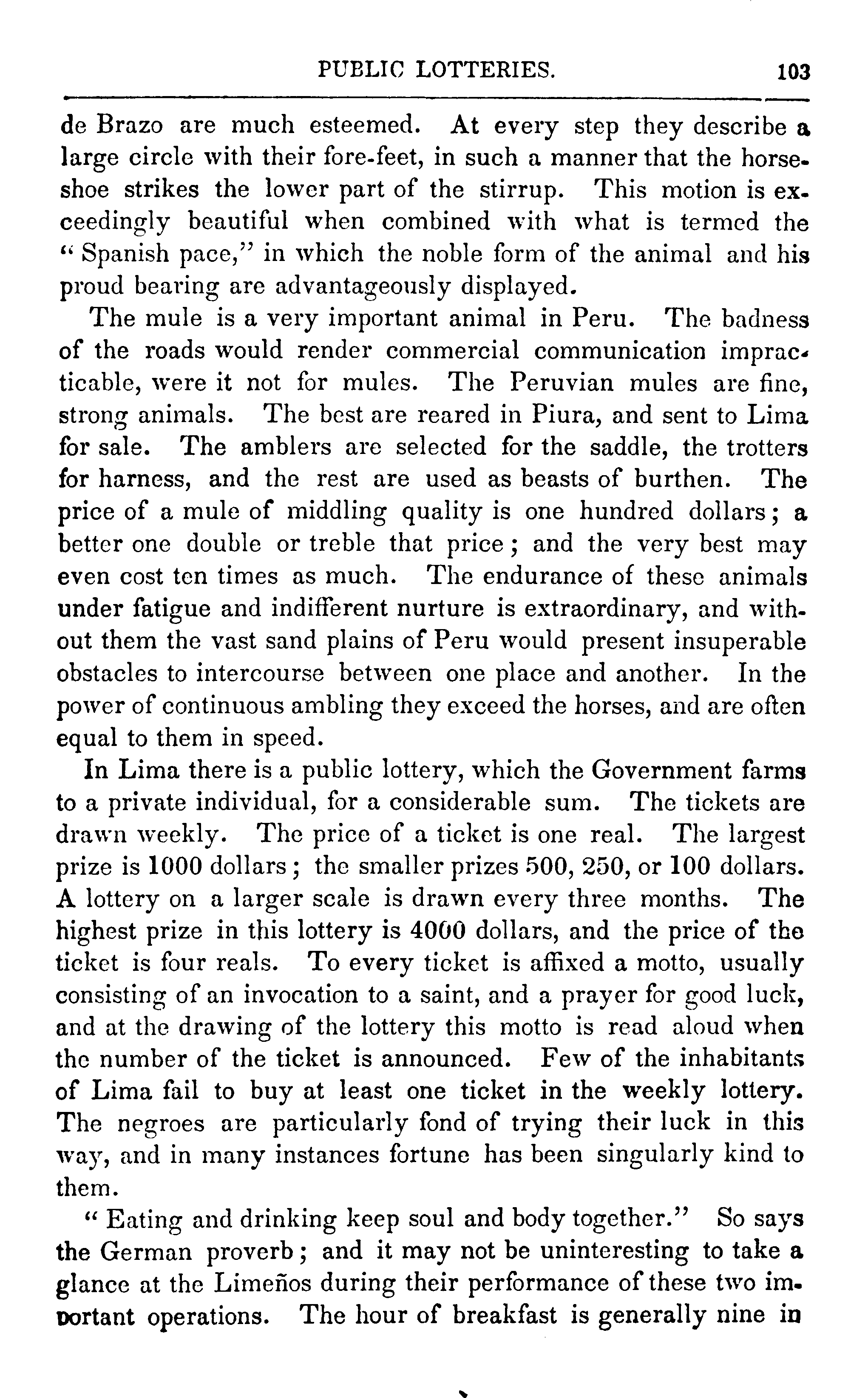 PUBLIC LOTTERIES. 103

de Brazo are much esteemed. At every step they describe a large circle with their fore-feet, in such a manner that the horseshoe strikes the lower part of the stirrup. This motion is exceedingly beautiful when combined with what is termed the "Spanish pace," in which the noble form of the animal and his proud bearing are advantageously displayed.

The mule is a very important animal in Peru. The badness of the roads would render commercial communication impracticable, were it not for mules. The Peruvian mules are fine, strong animals. The best are reared in Piura, and sent to Lima for sale. The amblers are selected for the saddle, the trotters for harness, and the rest are used as beasts of burthen. The price of a mule of middling quality is one hundred dollars; a better one double or treble that price; and the very best may even cost ten times as much. The endurance of these animals under fatigue and indifferent nurture is extraordinary, and without them the vast sand plains of Peru would present insuperable obstacles to intercourse between one place and another. In the power of continuous ambling they exceed the horses, and are often equal to them in speed.

In Lima there is a public lottery, which the Government farms to a private individual, for a considerable sum. The tickets are drawn weekly. The price of a ticket is one real. The largest prize is 1000 dollars; the smaller prizes 500, 250, or 100 dollars. A lottery on a larger scale is drawn every three months. The highest prize in this lottery is 4000 dollars, and the price of the ticket is four reals. To every ticket is affixed a motto, usually consisting of an invocation to a saint, and a prayer for good luck, and at the drawing of the lottery this motto is read aloud when the number of the ticket is announced. Few of the inhabitants of Lima fail to buy at least one ticket in the weekly lottery. The negroes are particularly fond of trying their luck in this way, and in many instances fortune has been singularly kind to them.

"Eating and drinking keep soul and body together." So says the German proverb; and it may not be uninteresting to take a glance at the Limeños during their performance of these two important operations. The hour of breakfast is generally nine in